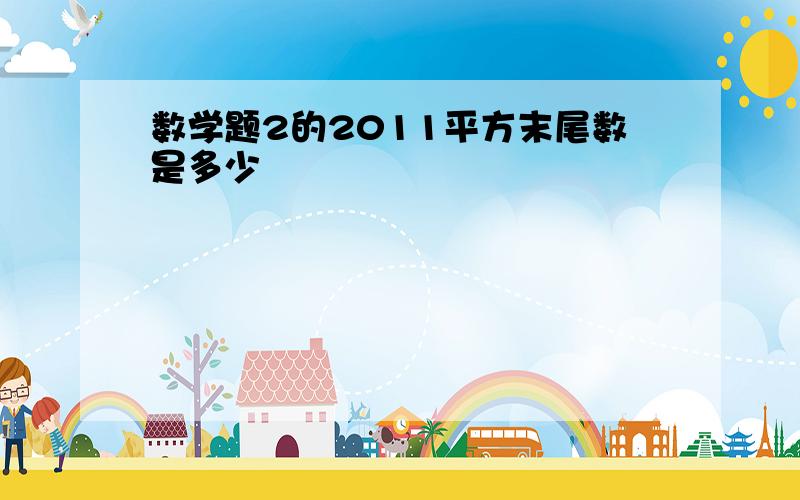 数学题2的2011平方末尾数是多少